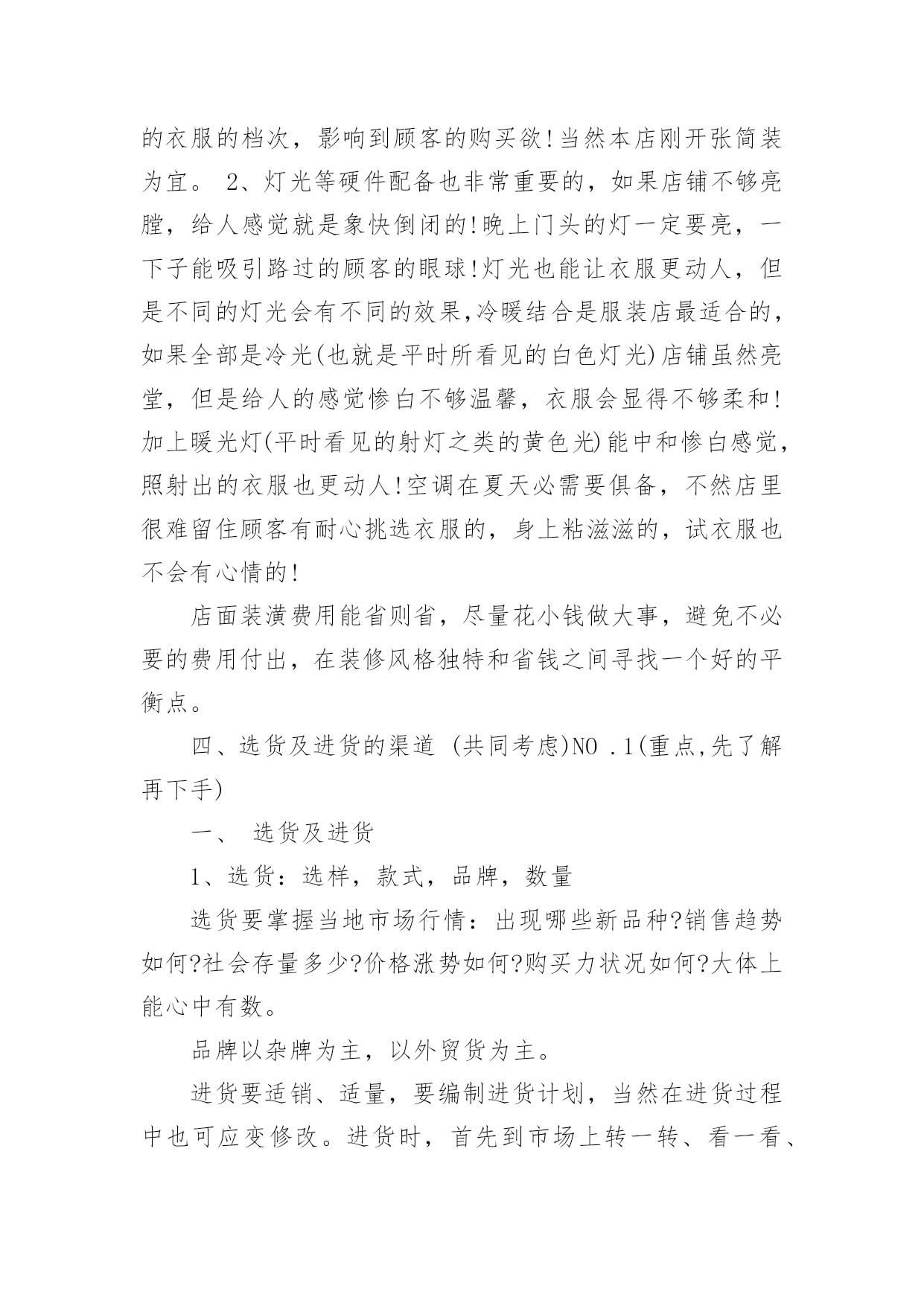 的衣服的档次，影响到顾客的购买欲!当然本店刚开张简装为宜。 2、灯光等硬件配备也非常重要的，如果店铺不够亮膛，给人感觉就是象快倒闭的!晚上门头的灯一定要亮，一下子能吸引路过的顾客的眼球!灯光也能让衣服更动人，但是不同的灯光会有不同的效果,冷暖结合是服装店最适合的，如果全部是冷光(也就是平时所看见的白色灯光)店铺虽然亮堂，但是给人的感觉惨白不够温馨，衣服会显得不够柔和!加上暖光灯(平时看见的射灯之类的黄色光)能中和惨白感觉，照射出的衣服也更动人!空调在夏天必需要俱备，不然店里很难留住顾客有耐心挑选衣服的，身上粘滋滋的，试衣服也不会有心情的!

店面装潢费用能省则省，尽量花小钱做大事，避免不必要的费用付出，在装修风格独特和省钱之间寻找一个好的平衡点。

四、选货及进货的渠道 (共同考虑)NO .1(重点,先了解再下手)

一、 选货及进货

1、选货：选样，款式，品牌，数量

选货要掌握当地市场行情：出现哪些新品种?销售趋势如何?社会存量多少?价格涨势如何?购买力状况如何?大体上能心中有数。

品牌以杂牌为主，以外贸货为主。

进货要适销、适量，要编制进货计划，当然在进货过程中也可应变修改。进货时，首先到市场上转一转、看一看、